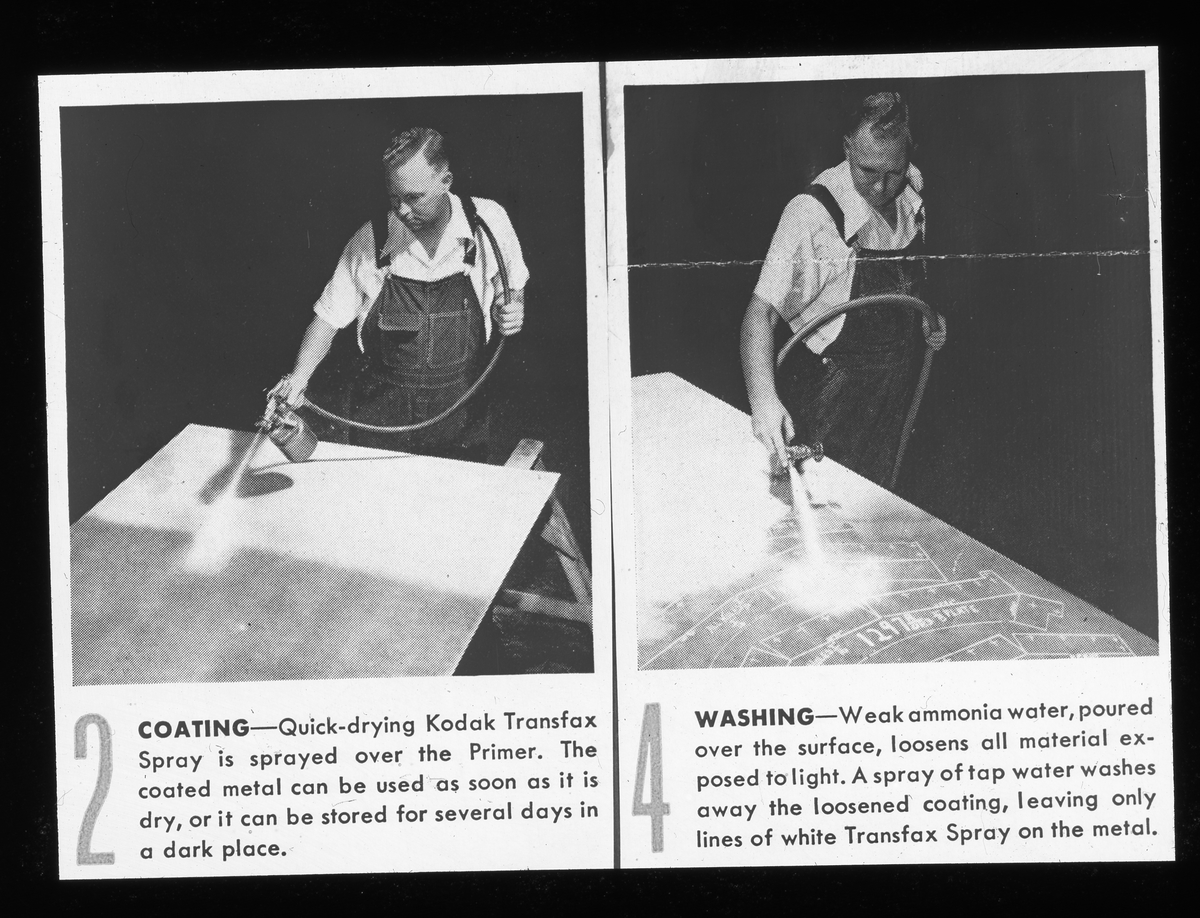 2

COATING—Quick-drying Kodak Transfax Spray is sprayed over the Primer. The coated metal can be used as soon as it is dry, or it can be stored for several days in a dark place.

4

WASHING—Weak ammonia water, poured over the surface, loosens all material exposed to light. A spray of tap water washes away the loosened coating, leaving only lines of white Transfax Spray on the metal.